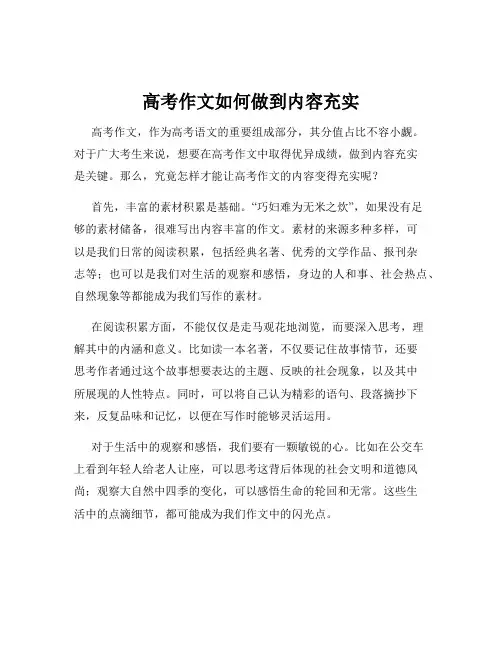 高考作文如何做到内容充实

高考作文，作为高考语文的重要组成部分，其分值占比不容小觑。对于广大考生来说，想要在高考作文中取得优异成绩，做到内容充实是关键。那么，究竟怎样才能让高考作文的内容变得充实呢？

首先，丰富的素材积累是基础。“巧妇难为无米之炊”，如果没有足够的素材储备，很难写出内容丰富的作文。素材的来源多种多样，可以是我们日常的阅读积累，包括经典名著、优秀的文学作品、报刊杂志等；也可以是我们对生活的观察和感悟，身边的人和事、社会热点、自然现象等都能成为我们写作的素材。

在阅读积累方面，不能仅仅是走马观花地浏览，而要深入思考，理解其中的内涵和意义。比如读一本名著，不仅要记住故事情节，还要思考作者通过这个故事想要表达的主题、反映的社会现象，以及其中所展现的人性特点。同时，可以将自己认为精彩的语句、段落摘抄下来，反复品味和记忆，以便在写作时能够灵活运用。

对于生活中的观察和感悟，我们要有一颗敏锐的心。比如在公交车上看到年轻人给老人让座，可以思考这背后体现的社会文明和道德风尚；观察大自然中四季的变化，可以感悟生命的轮回和无常。这些生活中的点滴细节，都可能成为我们作文中的闪光点。